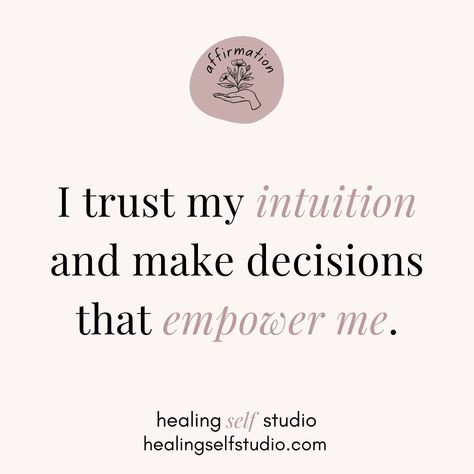 affirmation

I trust my intuition and make decisions that empower me.

healing self studio
healingselfstudio.com